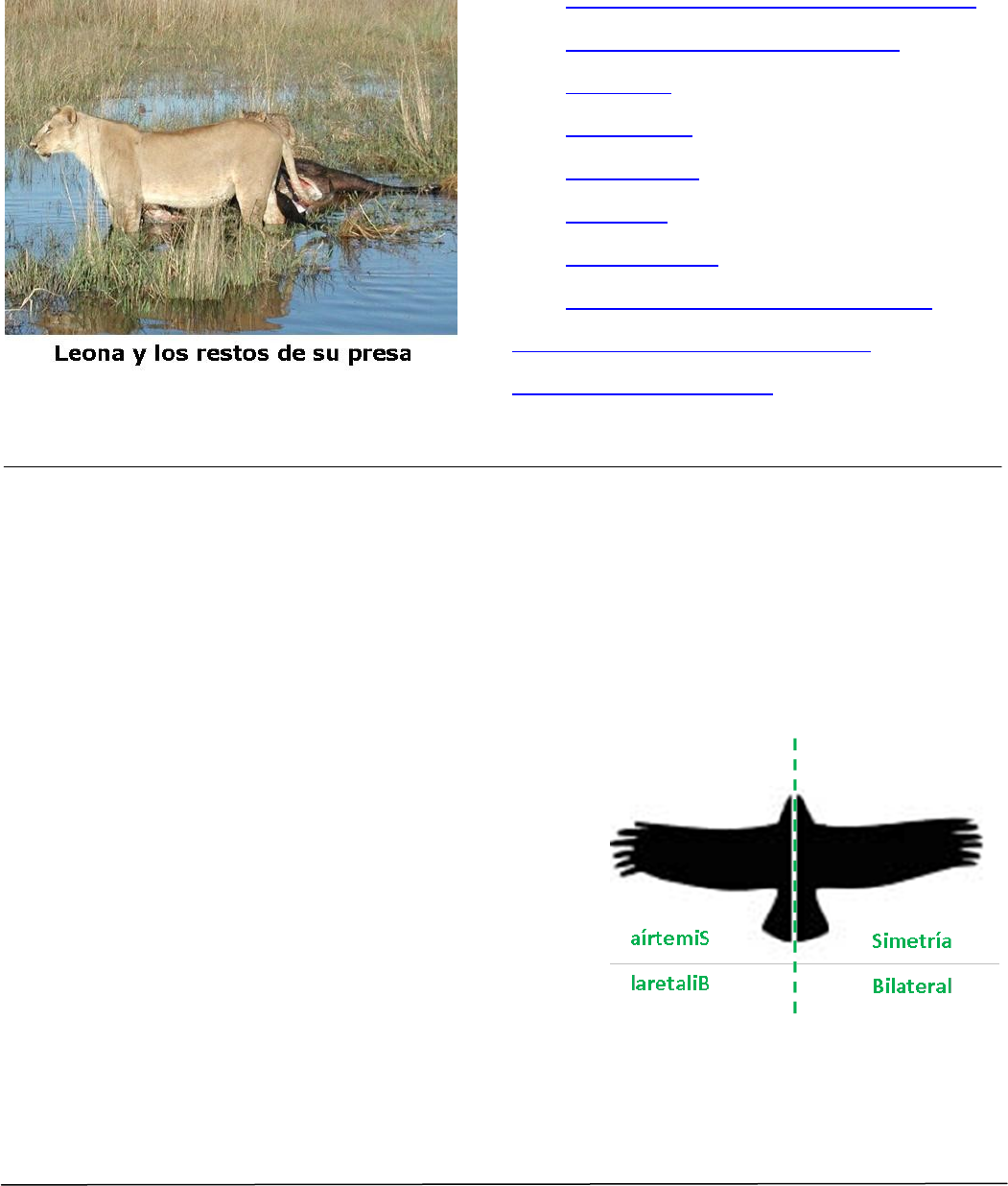 Leona y los restos de su presa

aírtemiS

laretaliB

Simetría

Bilateral